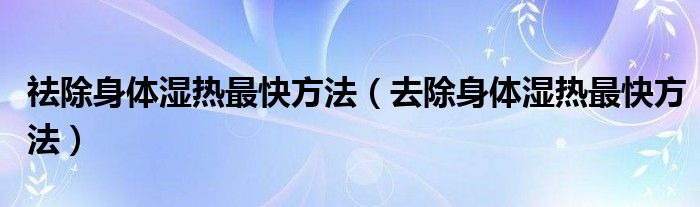 祛除身体湿热最快方法（去除身体湿热最快方法）